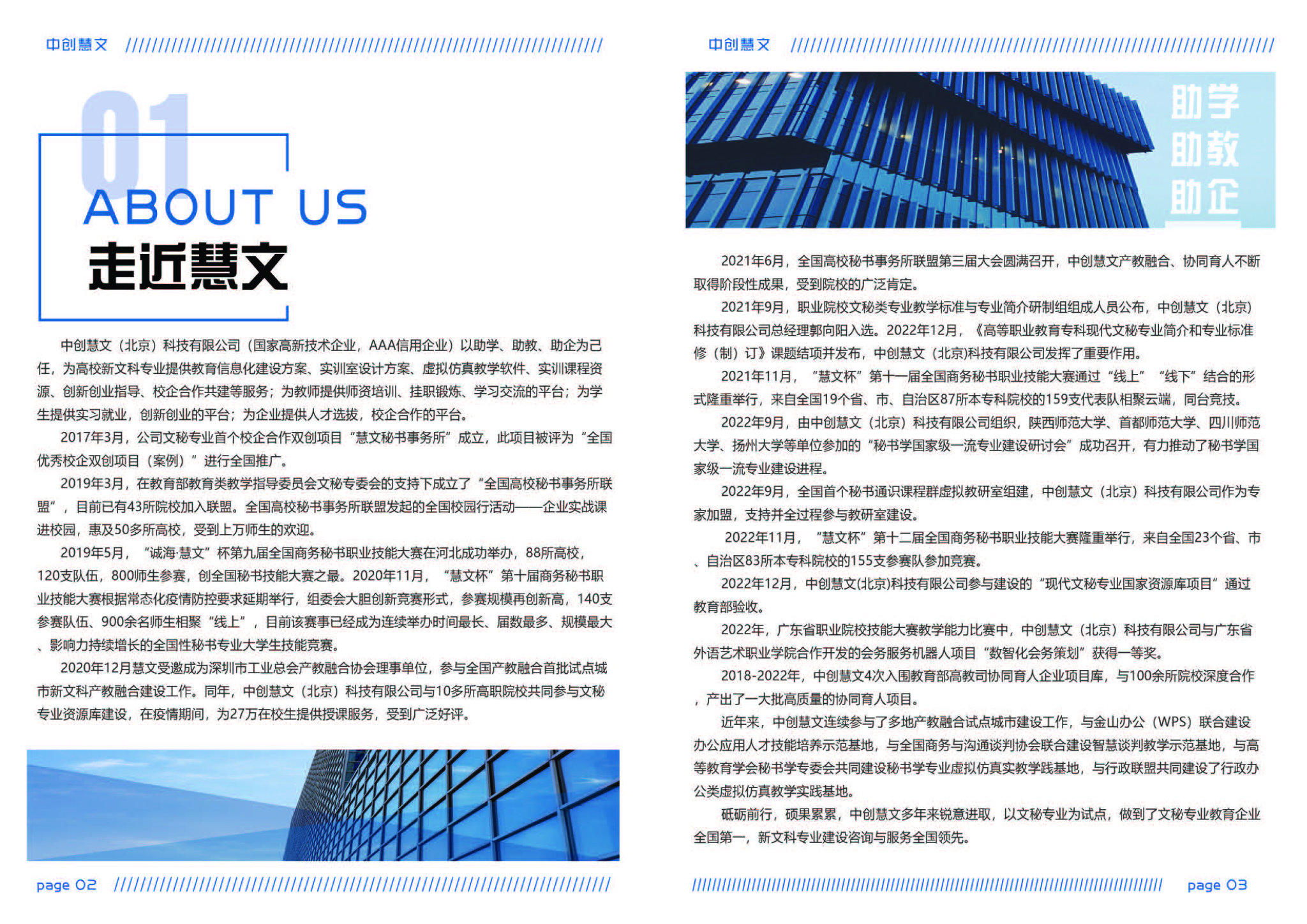 中创慧文

01

ABOUT US

走近慧文

中创慧文（北京）科技有限公司（国家高新技术企业，AAA信用企业）以助学、助教、助企为己任，为高校新文科专业提供教育信息化建设方案、实训室设计方案、虚拟仿真教学软件、实训课程资源、创新创业指导、校企合作共建等服务；为教师提供师资培训、挂职锻炼、学习交流的平台；为学生提供实习就业，创新创业的平台；为企业提供人才选拔，校企合作的平台。

2017年3月，公司文秘专业首个校企合作双创项目“慧文秘书事务所”成立，此项目被评为“全国优秀校企双创项目（案例）”进行全国推广。

2019年3月，在教育部教育类教学指导委员会文秘专委会的支持下成立了“全国高校秘书事务所联盟”，目前已有43所院校加入联盟。全国高校秘书事务所联盟发起的全国校园行活动——企业实战课进校园，惠及50多所高校，受到上万师生的欢迎。

2019年5月，“诚海·慧文”杯第九届全国商务秘书职业技能大赛在河北成功举办，88所高校，120支队伍，800师生参赛，创全国秘书技能大赛之最。2020年11月，“慧文杯”第十届商务秘书职业技能大赛根据常态化疫情防控要求延期举行，组委会大胆创新竞赛形式，参赛规模再创新高，140支参赛队伍、900余名师生相聚“线上”，目前该赛事已经成为连续举办时间最长、届数最多、规模最大、影响力持续增长的全国性秘书专业大学生技能竞赛。

2020年12月慧文受邀成为深圳市工业总会产教融合协会理事单位，参与全国产教融合首批试点城市新文科产教融合建设工作。同年，中创慧文（北京）科技有限公司与10多所高职院校共同参与文秘专业资源库建设，在疫情期间，为27万在校生提供授课服务，受到广泛好评。

page 02

中创慧文

助学
助教
助企

2021年6月，全国高校秘书事务所联盟第三届大会圆满召开，中创慧文产教融合、协同育人不断取得阶段性成果，受到院校的广泛肯定。

2021年9月，职业院校文秘类专业教学标准与专业简介研制组组成人员公布，中创慧文（北京）科技有限公司总经理郭向阳入选。2022年12月，《高等职业教育专科现代文秘专业简介和专业标准修（制）订》课题结项并发布，中创慧文（北京)科技有限公司发挥了重要作用。

2021年11月，“慧文杯”第十一届全国商务秘书职业技能大赛通过“线上”“线下”结合的形式隆重举行，来自全国19个省、市、自治区87所本专科院校的159支代表队相聚云端，同台竞技。

2022年9月，由中创慧文（北京）科技有限公司组织，陕西师范大学、首都师范大学、四川师范大学、扬州大学等单位参加的“秘书学国家级一流专业建设研讨会”成功召开，有力推动了秘书学国家级一流专业建设进程。

2022年9月，全国首个秘书通识课程群虚拟教研室组建，中创慧文（北京）科技有限公司作为专家加盟，支持并全过程参与教研室建设。

2022年11月，“慧文杯”第十二届全国商务秘书职业技能大赛隆重举行，来自全国23个省、市、自治区83所本专科院校的155支参赛队参加竞赛。

2022年12月，中创慧文(北京)科技有限公司参与建设的“现代文秘专业国家资源库项目”通过教育部验收。

2022年，广东省职业院校技能大赛教学能力比赛中，中创慧文（北京）科技有限公司与广东省外语艺术职业学院合作开发的会务服务机器人项目“数智化会务策划”获得一等奖。

2018-2022年，中创慧文4次入围教育部高教司协同育人企业项目库，与100余所院校深度合作，产出了一大批高质量的协同育人项目。

近年来，中创慧文连续参与了多地产教融合试点城市建设工作，与金山办公（WPS）联合建设办公应用人才技能培养示范基地，与全国商务与沟通谈判协会联合建设智慧谈判教学示范基地，与高等教育学会秘书学专委会共同建设秘书学专业虚拟仿真实教学践基地，与行政联盟共同建设了行政办公类虚拟仿真教学实践基地。

砥砺前行，硕果累累，中创慧文多年来锐意进取，以文秘专业为试点，做到了文秘专业教育企业全国第一，新文科专业建设咨询与服务全国领先。

page 03